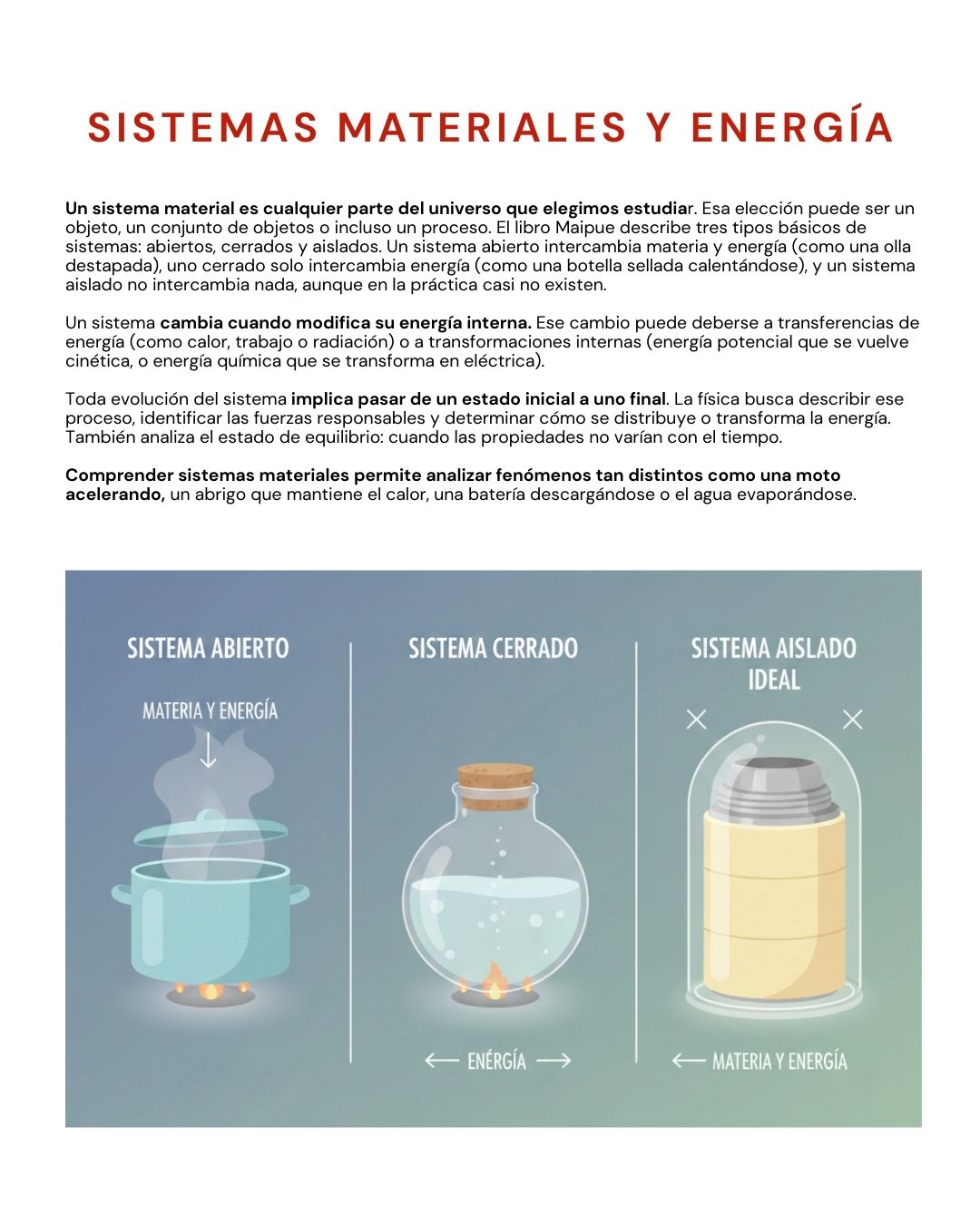 SISTEMAS MATERIALES Y ENERGÍA

Un sistema material es cualquier parte del universo que elegimos estudiar. Esa elección puede ser un objeto, un conjunto de objetos o incluso un proceso. El libro Maipue describe tres tipos básicos de sistemas: abiertos, cerrados y aislados. Un sistema abierto intercambia materia y energía (como una olla destapada), uno cerrado solo intercambia energía (como una botella sellada calentándose), y un sistema aislado no intercambia nada, aunque en la práctica casi no existen.

Un sistema cambia cuando modifica su energía interna. Ese cambio puede deberse a transferencias de energía (como calor, trabajo o radiación) o a transformaciones internas (energía potencial que se vuelve cinética, o energía química que se transforma en eléctrica).

Toda evolución del sistema implica pasar de un estado inicial a uno final. La física busca describir ese proceso, identificar las fuerzas responsables y determinar cómo se distribuye o transforma la energía. También analiza el estado de equilibrio: cuando las propiedades no varían con el tiempo.

Comprender sistemas materiales permite analizar fenómenos tan distintos como una moto acelerando, un abrigo que mantiene el calor, una batería descargándose o el agua evaporándose.

SISTEMA ABIERTO
MATERIA Y ENERGÍA

SISTEMA CERRADO
ENÉRGÍA

SISTEMA AISLADO IDEAL
MATERIA Y ENERGÍA